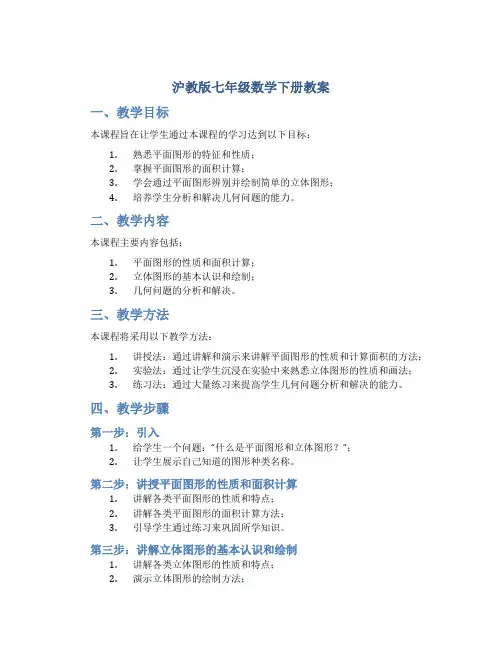 沪教版七年级数学下册教案

一、教学目标

本课程旨在让学生通过本课程的学习达到以下目标：

1. 熟悉平面图形的特征和性质；
2. 掌握平面图形的面积计算；
3. 学会通过平面图形辨别并绘制简单的立体图形；
4. 培养学生分析和解决几何问题的能力。

二、教学内容

本课程主要内容包括：

1. 平面图形的性质和面积计算；
2. 立体图形的基本认识和绘制；
3. 几何问题的分析和解决。

三、教学方法

本课程将采用以下教学方法：

1. 讲授法：通过讲解和演示来讲解平面图形的性质和计算面积的方法；
2. 实验法：通过让学生沉浸在实验中来熟悉立体图形的性质和画法；
3. 练习法：通过大量练习来提高学生几何问题分析和解决的能力。

四、教学步骤

第一步：引入

1. 给学生一个问题："什么是平面图形和立体图形？"；
2. 让学生展示自己知道的图形种类名称。

第二步：讲授平面图形的性质和面积计算

1. 讲解各类平面图形的性质和特点；
2. 讲解各类平面图形的面积计算方法；
3. 引导学生通过练习来巩固所学知识。

第三步：讲解立体图形的基本认识和绘制

1. 讲解各类立体图形的性质和特点；
2. 演示立体图形的绘制方法；